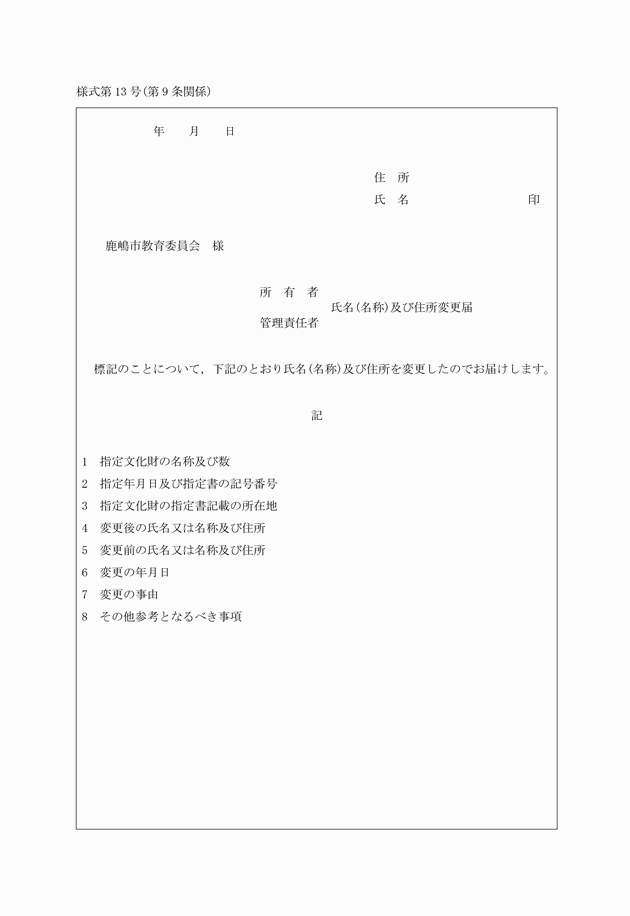 様式第13号(第9条関係)

年　月　日

住　所
氏　名　　　　　　　印

鹿嶋市教育委員会　様

所　有　者
　　　　　　氏名(名称)及び住所変更届
管理責任者

標記のことについて，下記のとおり氏名(名称)及び住所を変更したのでお届けします。

記

1　指定文化財の名称及び数
2　指定年月日及び指定書の記号番号
3　指定文化財の指定書記載の所在地
4　変更後の氏名又は名称及び住所
5　変更前の氏名又は名称及び住所
6　変更の年月日
7　変更の事由
8　その他参考となるべき事項